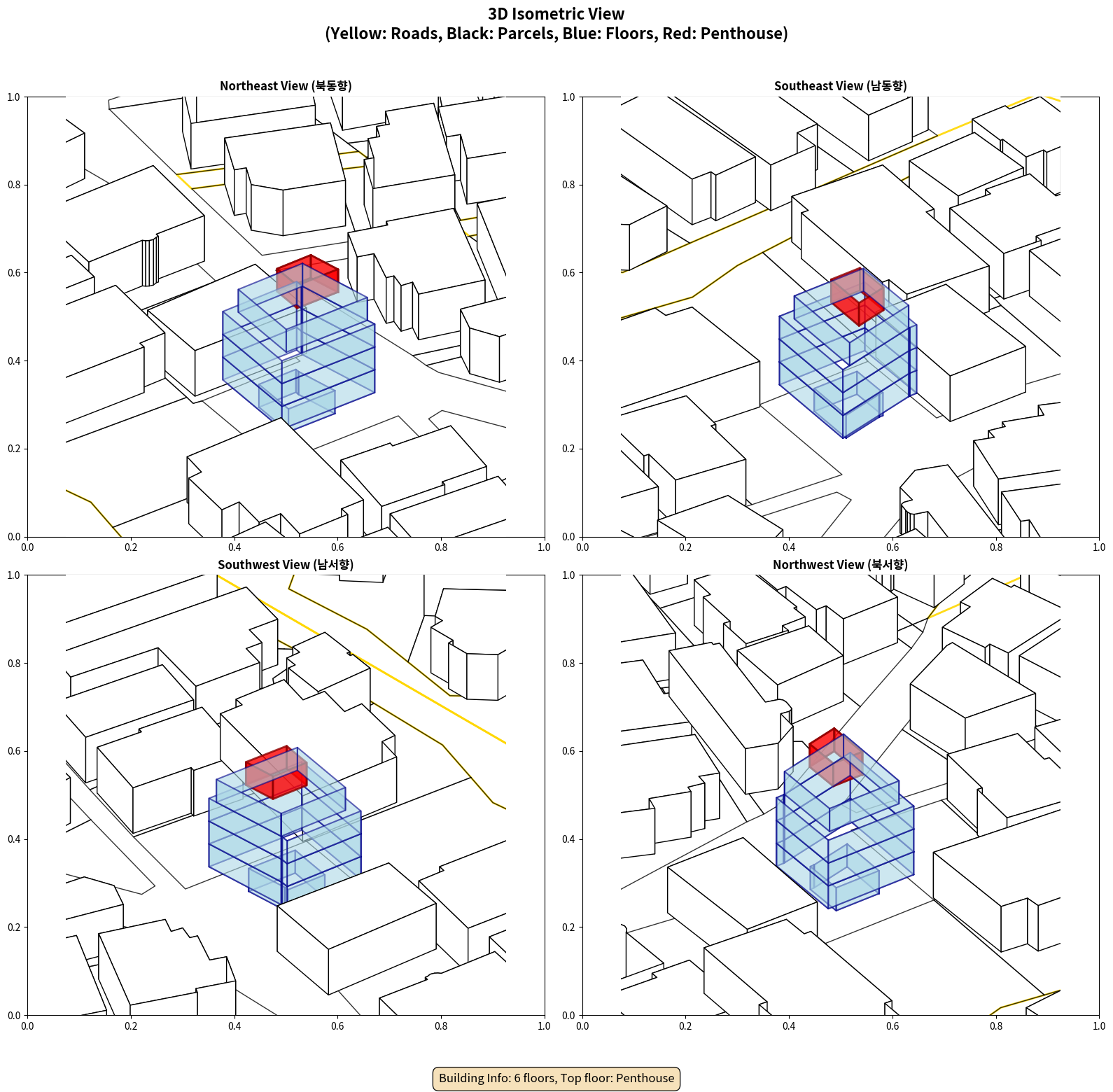 3D Isometric View
(Yellow: Roads, Black: Parcels, Blue: Floors, Red: Penthouse)

Northeast View (북동향)

1.0
0.8
0.6
0.4
0.2
0.0
0.0 0.2 0.4 0.6 0.8 1.0

Southeast View (남동향)

1.0
0.8
0.6
0.4
0.2
0.0
0.0 0.2 0.4 0.6 0.8 1.0

Southwest View (남서향)

1.0
0.8
0.6
0.4
0.2
0.0
0.0 0.2 0.4 0.6 0.8 1.0

Northwest View (북서향)

1.0
0.8
0.6
0.4
0.2
0.0
0.0 0.2 0.4 0.6 0.8 1.0

Building Info: 6 floors, Top floor: Penthouse